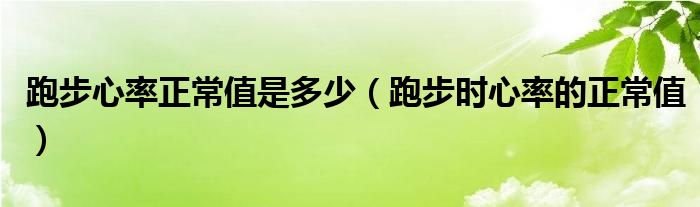 跑步心率正常值是多少（跑步时心率的正常值）